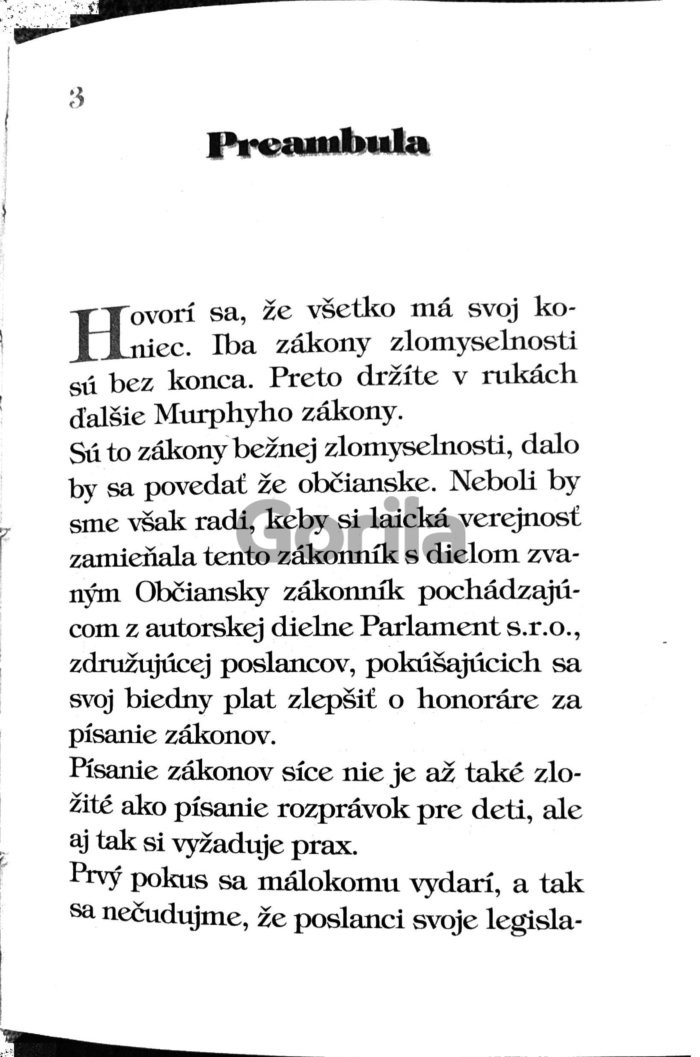 3

Preambula

Hovorí sa, že všetko má svoj koniec. Iba zákony zlomyselnosti sú bez konca. Preto držíte v rukách ďalšie Murphyho zákony.

Sú to zákony bežnej zlomyselnosti, dalo by sa povedať že občianske. Neboli by sme však radi, keby si laická verejnosť zamieňala tento zákonník s dielom zvaným Občiansky zákonník pochádzajúcom z autorskej dielne Parlament s.r.o., združujúcej poslancov, pokúšajúcich sa svoj biedny plat zlepšiť o honoráre za písanie zákonov.

Písanie zákonov síce nie je až také zložité ako písanie rozprávok pre deti, ale aj tak si vyžaduje prax.

Prvý pokus sa málokomu vydarí, a tak sa nečudujme, že poslanci svoje legisla-

Gorila